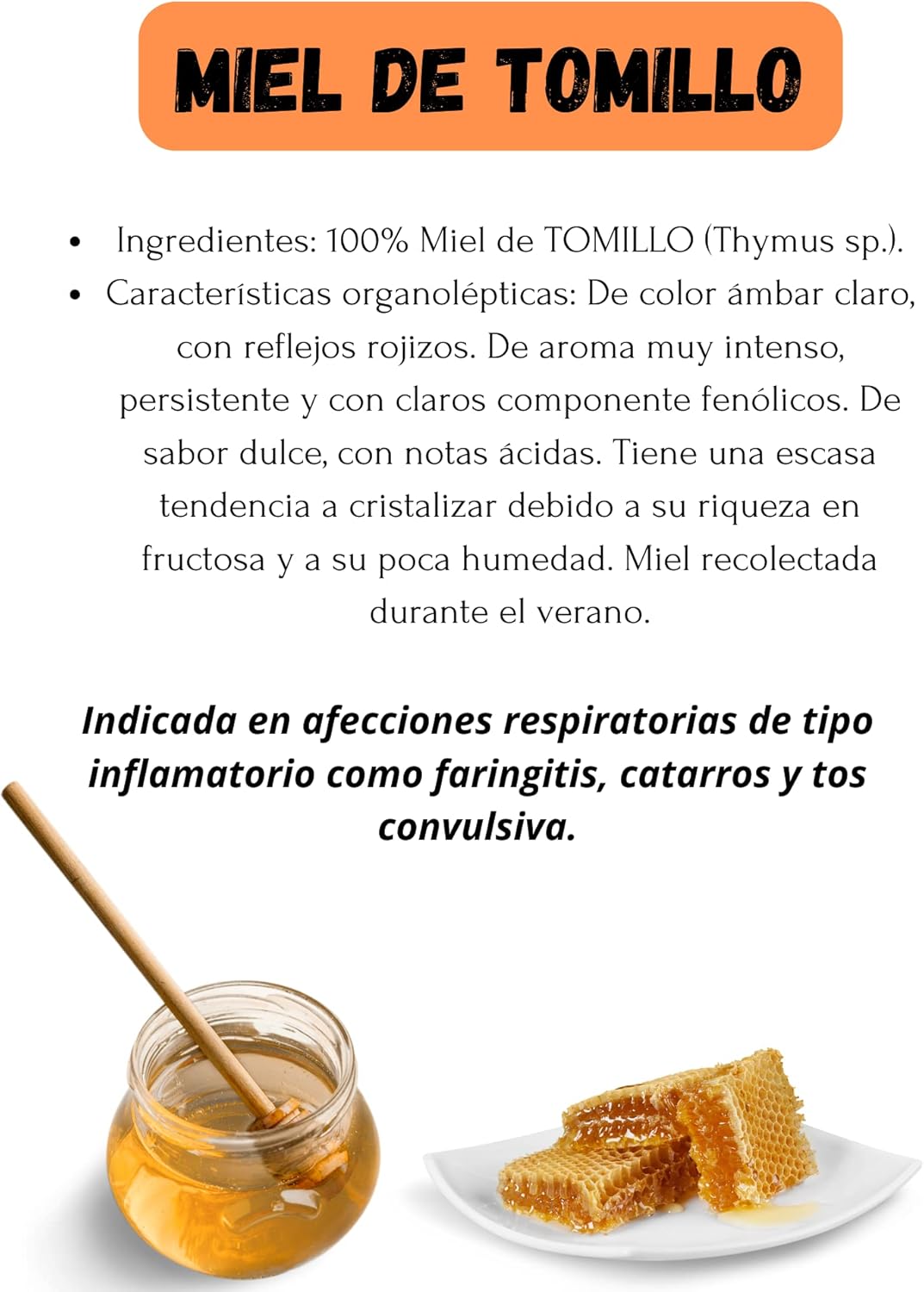 MIEL DE TOMILLO

• Ingredientes: 100% Miel de TOMILLO (Thymus sp.).
• Características organolépticas: De color ámbar claro, con reflejos rojizos. De aroma muy intenso, persistente y con claros componente fenólicos. De sabor dulce, con notas ácidas. Tiene una escasa tendencia a cristalizar debido a su riqueza en fructosa y a su poca humedad. Miel recolectada durante el verano.

Indicada en afecciones respiratorias de tipo inflamatorio como faringitis, catarros y tos convulsiva.